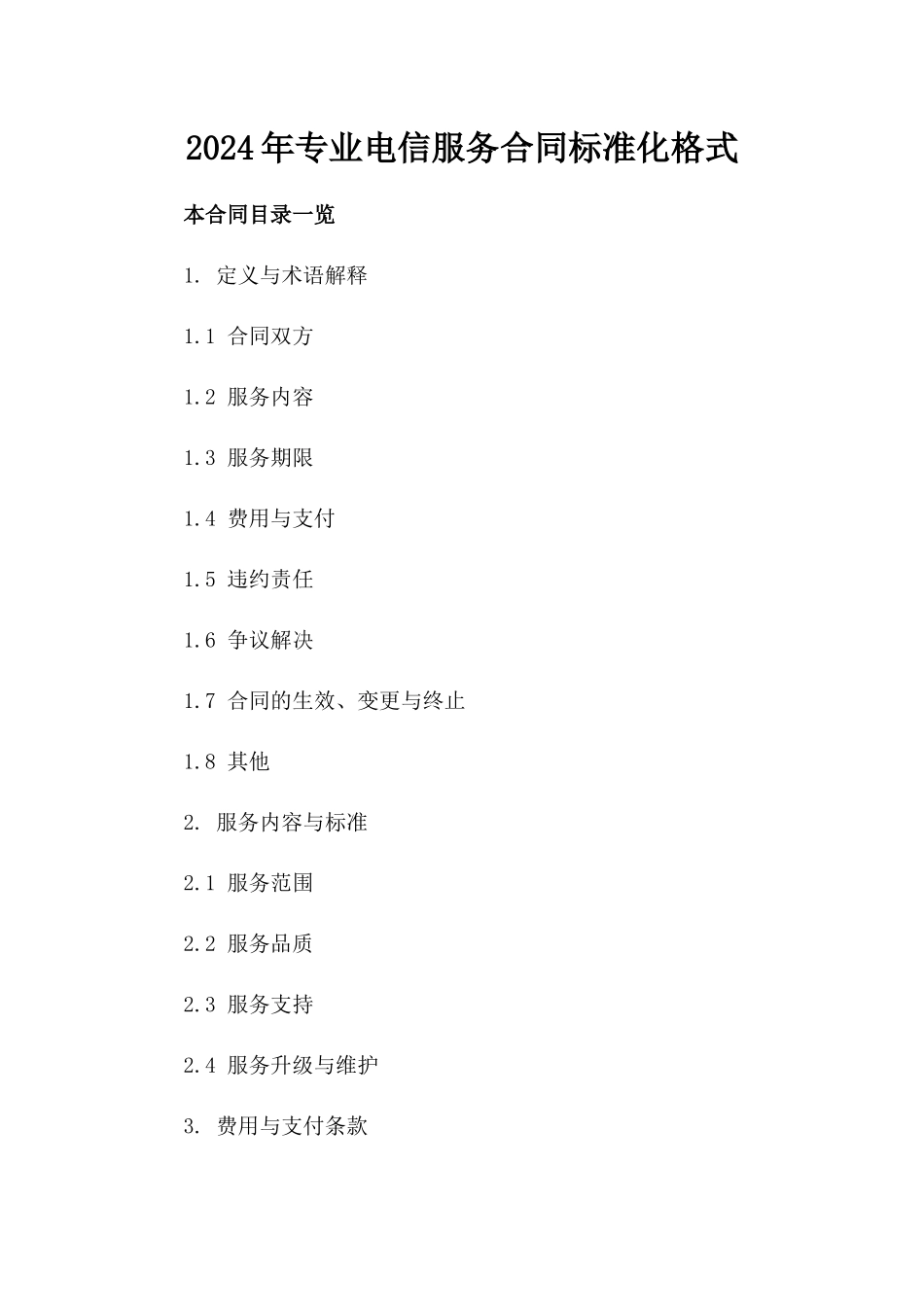 2024年专业电信服务合同标准化格式

本合同目录一览

1. 定义与术语解释

1.1 合同双方

1.2 服务内容

1.3 服务期限

1.4 费用与支付

1.5 违约责任

1.6 争议解决

1.7 合同的生效、变更与终止

1.8 其他

2. 服务内容与标准

2.1 服务范围

2.2 服务品质

2.3 服务支持

2.4 服务升级与维护

3. 费用与支付条款